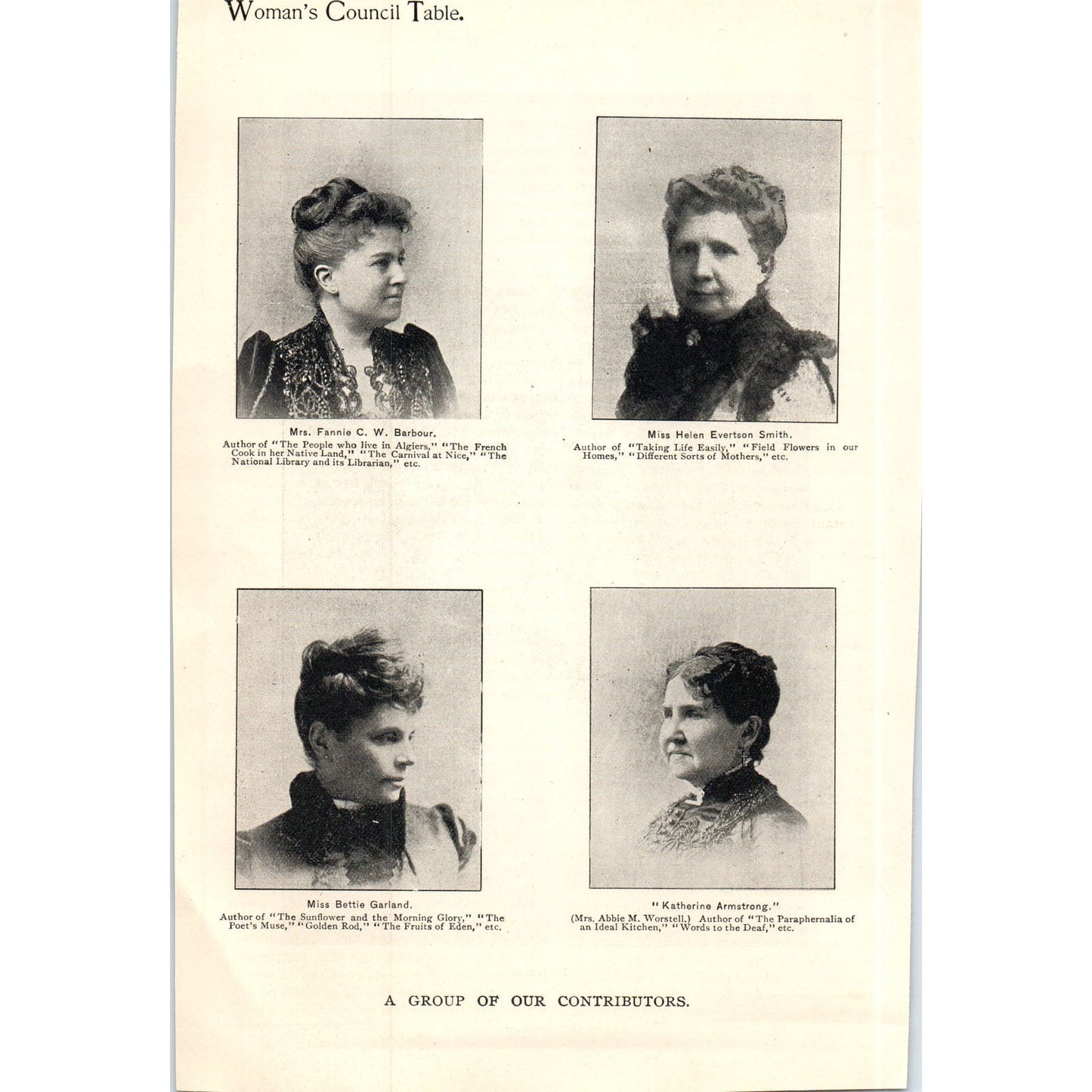 Woman's Council Table.

Mrs. Fannie C. W. Barbour.

Author of "The People who live in Algiers," "The French Cook in her Native Land," "The Carnival at Nice," "The National Library and its Librarian," etc.

Miss Helen Evertson Smith.

Author of "Taking Life Easily," "Field Flowers in our Homes," "Different Sorts of Mothers," etc.

Miss Bettie Garland.

Author of "The Sunflower and the Morning Glory," "The Poet's Muse," "Golden Rod," "The Fruits of Eden," etc.

"Katherine Armstrong."

(Mrs. Abbie M. Worstell.) Author of "The Paraphernalia of an Ideal Kitchen," "Words to the Deaf," etc.

A GROUP OF OUR CONTRIBUTORS.